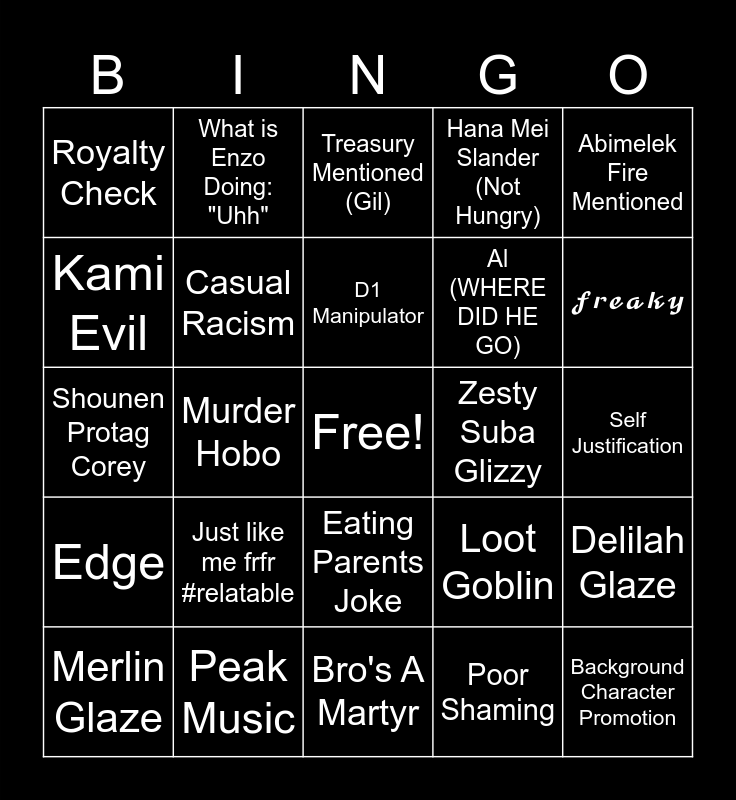 | B | I | N | G | O |
|---|---|---|---|---|
| Royalty Check | What is Enzo Doing: "Uhh" | Treasury Mentioned (Gil) | Hana Mei Slander (Not Hungry) | Abimelek Fire Mentioned |
| Kami Evil | Casual Racism | D1 Manipulator | Al (WHERE DID HE GO) | freaky |
| Shounen Protag Corey | Murder Hobo | Free! | Zesty Suba Glizzy | Self Justification |
| Edge | Just like me frfr #relatable | Eating Parents Joke | Loot Goblin | Delilah Glaze |
| Merlin Glaze | Peak Music | Bro's A Martyr | Poor Shaming | Background Character Promotion |